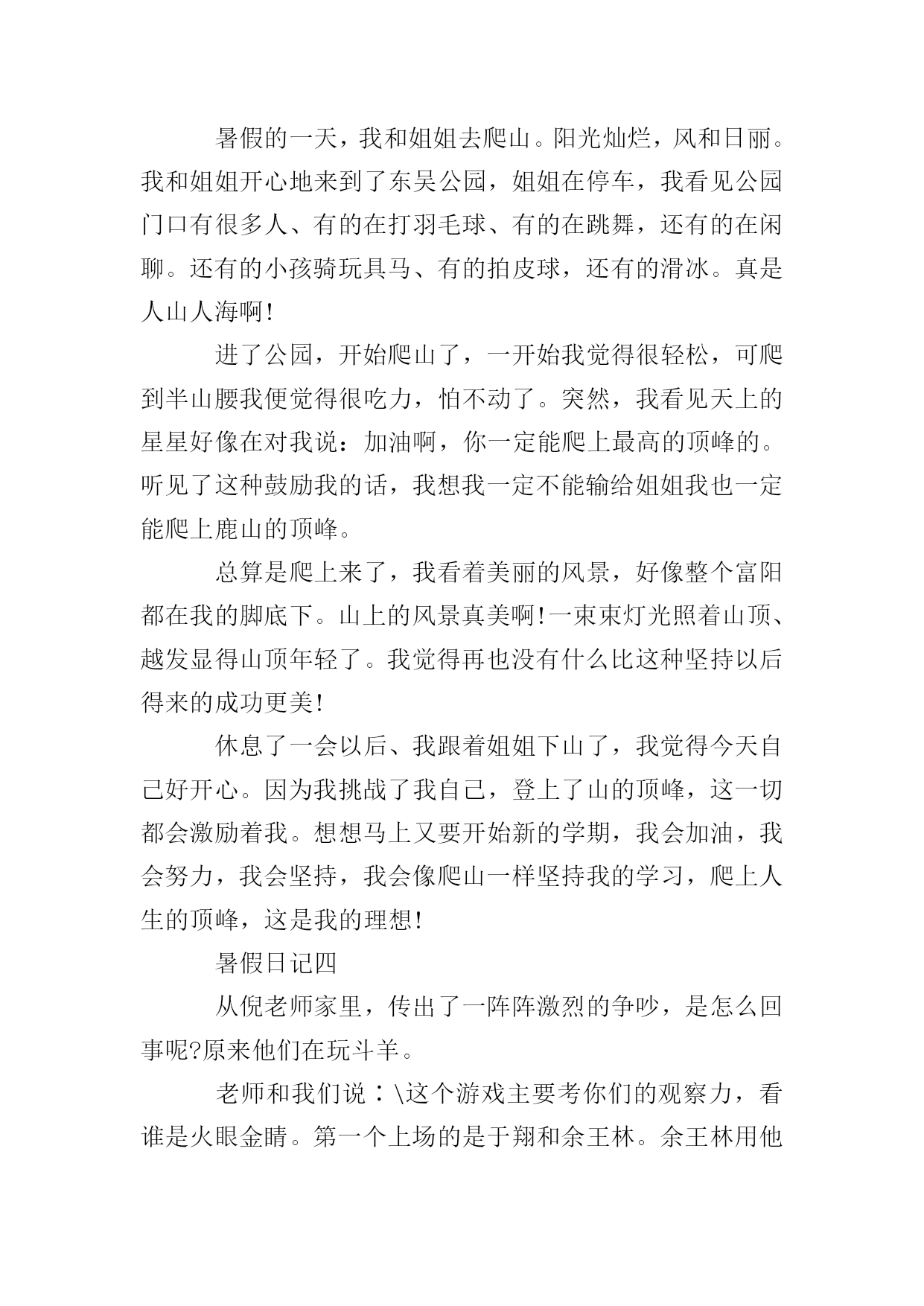 暑假的一天，我和姐姐去爬山。阳光灿烂，风和日丽。我和姐姐开心地来到了东吴公园，姐姐在停车，我看见公园门口有很多人、有的在打羽毛球、有的在跳舞，还有的在闲聊。还有的小孩骑玩具马、有的拍皮球，还有的滑冰。真是人山人海啊!

进了公园，开始爬山了，一开始我觉得很轻松，可爬到半山腰我便觉得很吃力，怕不动了。突然，我看见天上的星星好像在对我说：加油啊，你一定能爬上最高的顶峰的。听见了这种鼓励我的话，我想我一定不能输给姐姐我也一定能爬上鹿山的顶峰。

总算是爬上来了，我看着美丽的风景，好像整个富阳都在我的脚底下。山上的风景真美啊!一束束灯光照着山顶、越发显得山顶年轻了。我觉得再也没有什么比这种坚持以后得来的成功更美!

休息了一会以后、我跟着姐姐下山了，我觉得今天自己好开心。因为我挑战了我自己，登上了山的顶峰，这一切都会激励着我。想想马上又要开始新的学期，我会加油，我会努力，我会坚持，我会像爬山一样坚持我的学习，爬上人生的顶峰，这是我的理想!

暑假日记四

从倪老师家里，传出了一阵阵激烈的争吵，是怎么回事呢?原来他们在玩斗羊。

老师和我们说：\这个游戏主要考你们的观察力，看谁是火眼金睛。第一个上场的是于翔和余王林。余王林用他